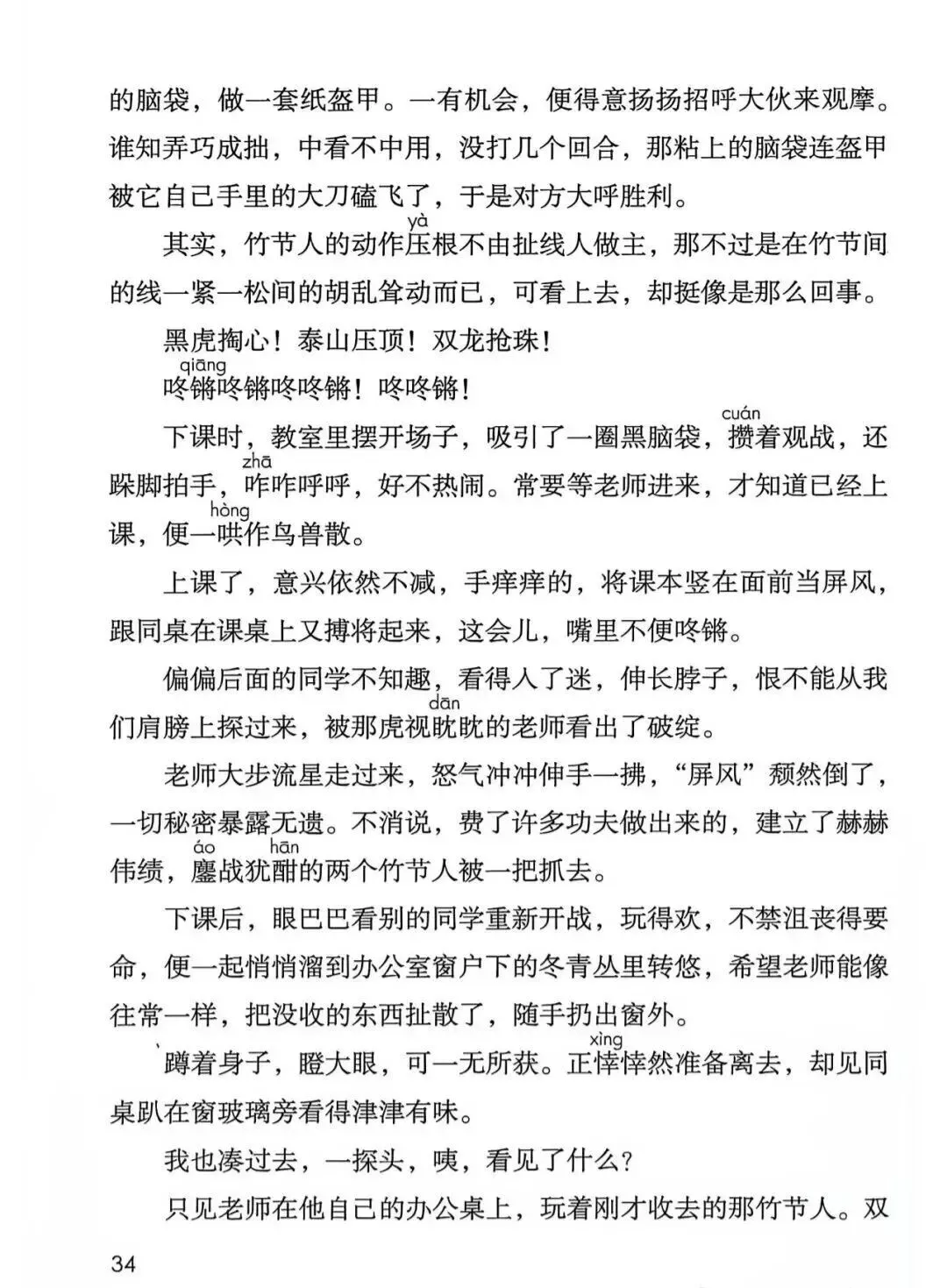 的脑袋，做一套纸盔甲。一有机会，便得意扬扬招呼大伙来观摩。谁知弄巧成拙，中看不中用，没打几个回合，那粘上的脑袋连盔甲被它自己手里的大刀磕飞了，于是对方大呼胜利。

其实，竹节人的动作压（yà）根不由扯线人做主，那不过是在竹节间的线一紧一松间的胡乱耸动而已，可看上去，却挺像是那么回事。

黑虎掏心！泰山压顶！双龙抢珠！

咚锵（qiāng）咚锵咚咚锵！咚咚锵！

下课时，教室里摆开场子，吸引了一圈黑脑袋，攒（cuán）着观战，还跺脚拍手，咋（zhā）咋呼呼，好不热闹。常要等老师进来，才知道已经上课，便一哄（hòng）作鸟兽散。

上课了，意兴依然不减，手痒痒的，将课本竖在面前当屏风，跟同桌在课桌上又搏将起来，这会儿，嘴里不便咚锵。

偏偏后面的同学不知趣，看得入了迷，伸长脖子，恨不能从我们肩膀上探过来，被那虎视眈（dān）眈的老师看出了破绽。

老师大步流星走过来，怒气冲冲伸手一拂，“屏风”颓然倒了，一切秘密暴露无遗。不消说，费了许多功夫做出来的，建立了赫赫伟绩，鏖（áo）战犹酣（hān）的两个竹节人被一把抓去。

下课后，眼巴巴看别的同学重新开战，玩得欢，不禁沮丧得要命，便一起悄悄溜到办公室窗户下的冬青丛里转悠，希望老师能像往常一样，把没收的东西扯散了，随手扔出窗外。

蹲着身子，瞪大眼，可一无所获。正悻（xìng）悻然准备离去，却见同桌趴在窗玻璃旁看得津津有味。

我也凑过去，一探头，咦，看见了什么？

只见老师在他自己的办公桌上，玩着刚才收去的那竹节人。双

34